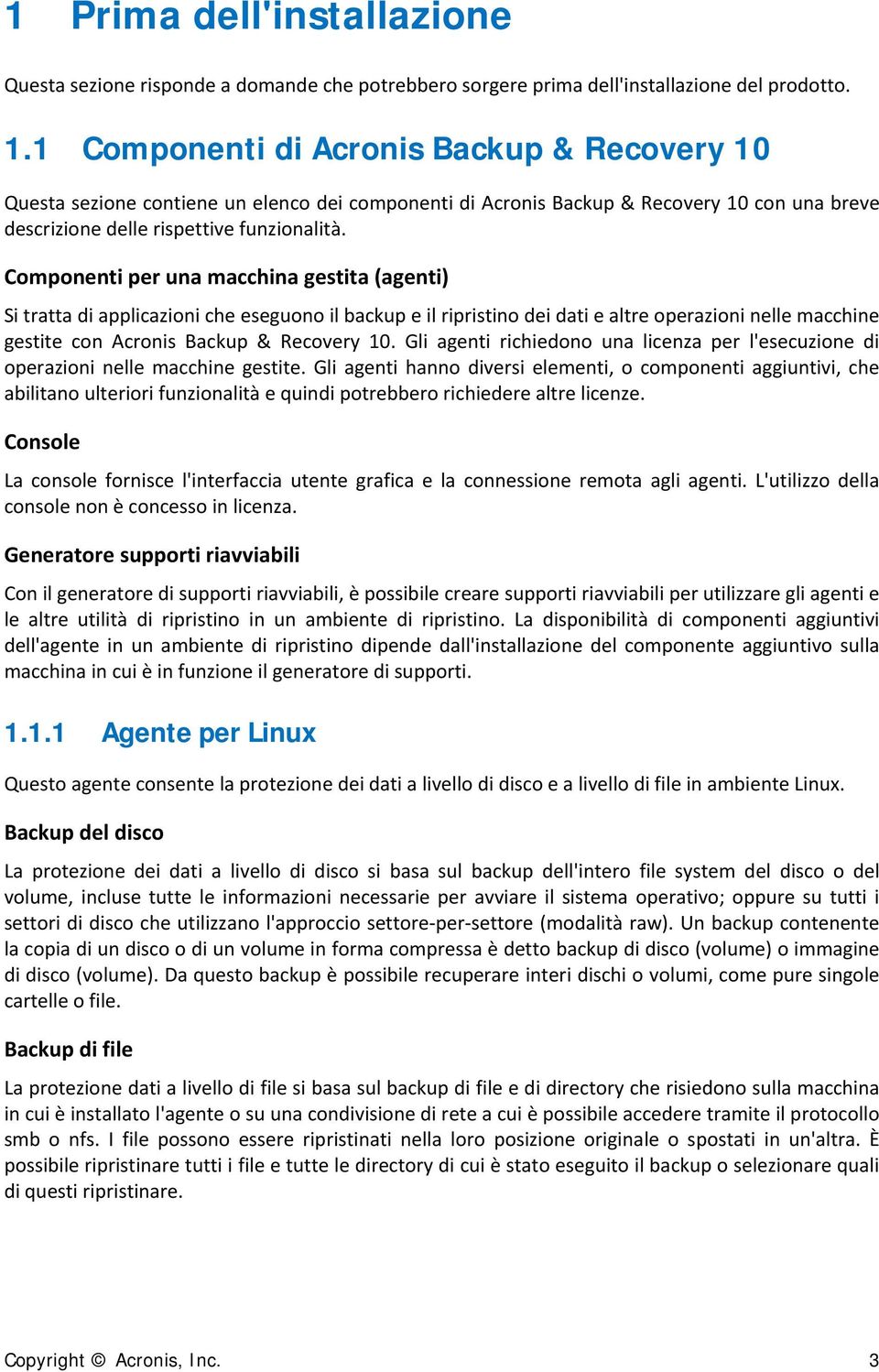 1 Prima dell'installazione

Questa sezione risponde a domande che potrebbero sorgere prima dell'installazione del prodotto.

1.1 Componenti di Acronis Backup & Recovery 10

Questa sezione contiene un elenco dei componenti di Acronis Backup & Recovery 10 con una breve descrizione delle rispettive funzionalità.

Componenti per una macchina gestita (agenti)

Si tratta di applicazioni che eseguono il backup e il ripristino dei dati e altre operazioni nelle macchine gestite con Acronis Backup & Recovery 10. Gli agenti richiedono una licenza per l'esecuzione di operazioni nelle macchine gestite. Gli agenti hanno diversi elementi, o componenti aggiuntivi, che abilitano ulteriori funzionalità e quindi potrebbero richiedere altre licenze.

Console

La console fornisce l'interfaccia utente grafica e la connessione remota agli agenti. L'utilizzo della console non è concesso in licenza.

Generatore supporti riavviabili

Con il generatore di supporti riavviabili, è possibile creare supporti riavviabili per utilizzare gli agenti e le altre utilità di ripristino in un ambiente di ripristino. La disponibilità di componenti aggiuntivi dell'agente in un ambiente di ripristino dipende dall'installazione del componente aggiuntivo sulla macchina in cui è in funzione il generatore di supporti.

1.1.1 Agente per Linux

Questo agente consente la protezione dei dati a livello di disco e a livello di file in ambiente Linux.

Backup del disco

La protezione dei dati a livello di disco si basa sul backup dell'intero file system del disco o del volume, incluse tutte le informazioni necessarie per avviare il sistema operativo; oppure su tutti i settori di disco che utilizzano l'approccio settore-per-settore (modalità raw). Un backup contenente la copia di un disco o di un volume in forma compressa è detto backup di disco (volume) o immagine di disco (volume). Da questo backup è possibile recuperare interi dischi o volumi, come pure singole cartelle o file.

Backup di file

La protezione dati a livello di file si basa sul backup di file e di directory che risiedono sulla macchina in cui è installato l'agente o su una condivisione di rete a cui è possibile accedere tramite il protocollo smb o nfs. I file possono essere ripristinati nella loro posizione originale o spostati in un'altra. È possibile ripristinare tutti i file e tutte le directory di cui è stato eseguito il backup o selezionare quali di questi ripristinare.

Copyright © Acronis, Inc. 3